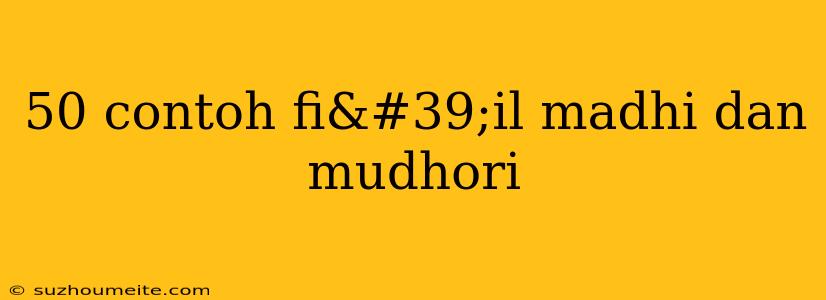 50 contoh fi&#39;il madhi dan mudhori

© suzhoumeite.com